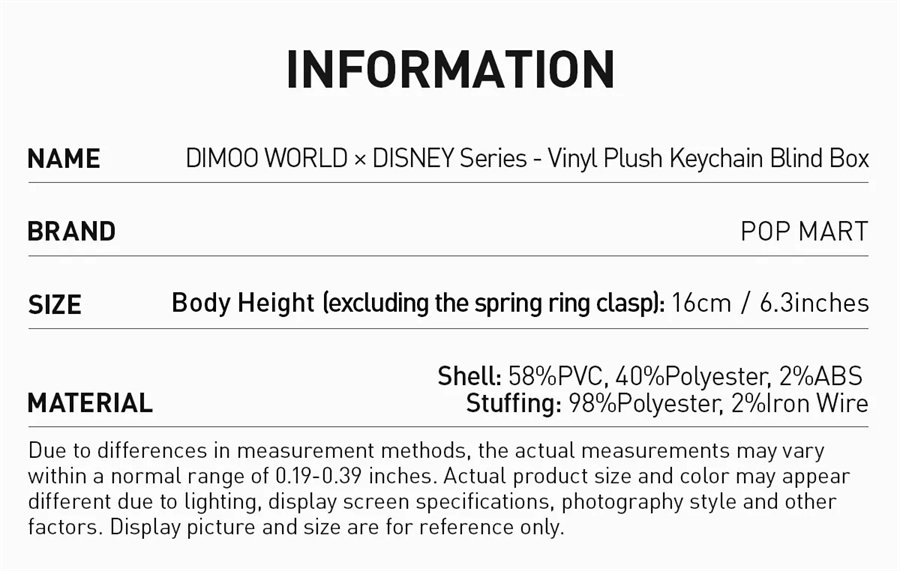 INFORMATION

NAME
DIMOO WORLD × DISNEY Series - Vinyl Plush Keychain Blind Box

BRAND
POP MART

SIZE
Body Height (excluding the spring ring clasp): 16cm / 6.3inches

MATERIAL
Shell: 58%PVC, 40%Polyester, 2%ABS
Stuffing: 98%Polyester, 2%Iron Wire

Due to differences in measurement methods, the actual measurements may vary within a normal range of 0.19-0.39 inches. Actual product size and color may appear different due to lighting, display screen specifications, photography style and other factors. Display picture and size are for reference only.